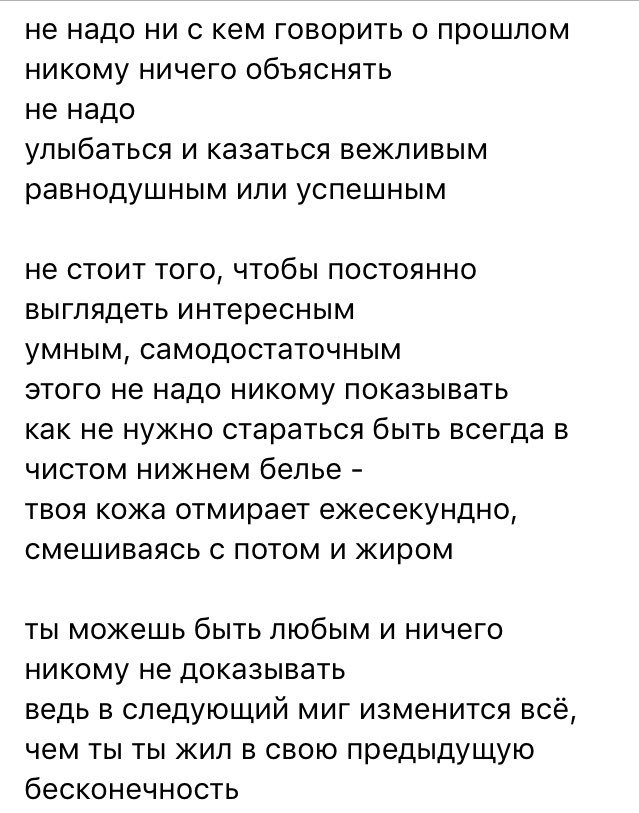 не надо ни с кем говорить о прошлом
никому ничего объяснять
не надо
улыбаться и казаться вежливым
равнодушным или успешным

не стоит того, чтобы постоянно
выглядеть интересным
умным, самодостаточным
этого не надо никому показывать
как не нужно стараться быть всегда в
чистом нижнем белье -
твоя кожа отмирает ежесекундно,
смешиваясь с потом и жиром

ты можешь быть любым и ничего
никому не доказывать
ведь в следующий миг изменится всё,
чем ты ты жил в свою предыдущую
бесконечность